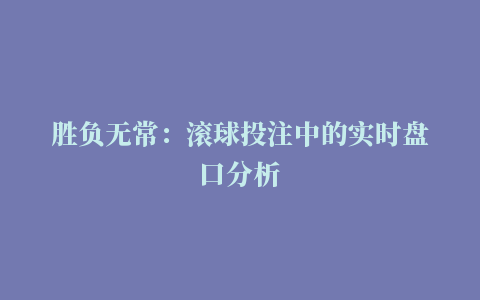 胜负无常：滚球投注中的实时盘口分析